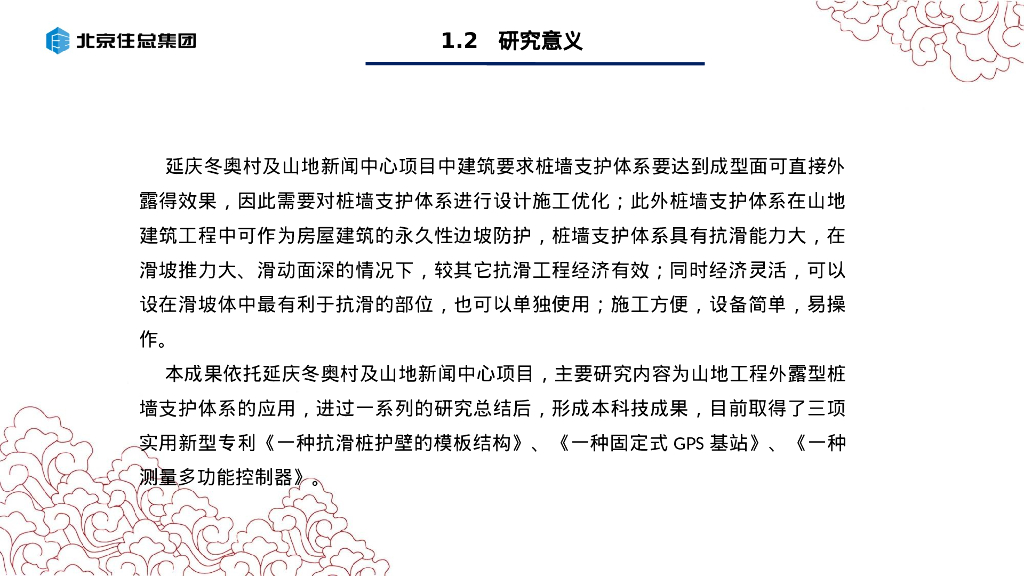 北京住总集团

1.2 研究意义

延庆冬奥村及山地新闻中心项目中建筑要求桩墙支护体系要达到成型面可直接外露得效果，因此需要对桩墙支护体系进行设计施工优化；此外桩墙支护体系在山地建筑工程中可作为房屋建筑的永久性边坡防护，桩墙支护体系具有抗滑能力大，在滑坡推力大、滑动面深的情况下，较其它抗滑工程经济有效；同时经济灵活，可以设在滑坡体中最有利于抗滑的部位，也可以单独使用；施工方便，设备简单，易操作。

本成果依托延庆冬奥村及山地新闻中心项目，主要研究内容为山地工程外露型桩墙支护体系的应用，进过一系列的研究总结后，形成本科技成果，目前取得了三项实用新型专利《一种抗滑桩护壁的模板结构》、《一种固定式 GPS 基站》、《一种测量多功能控制器》。